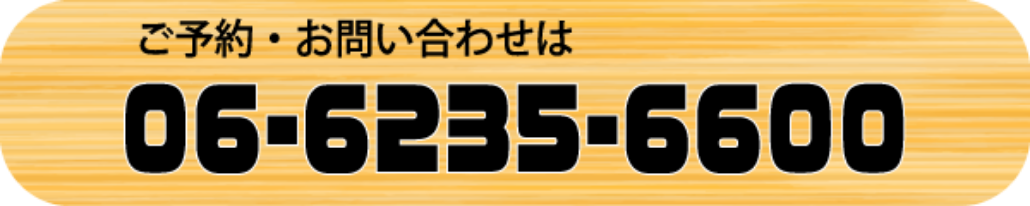 ご予約・お問い合わせは

06-6235-6600